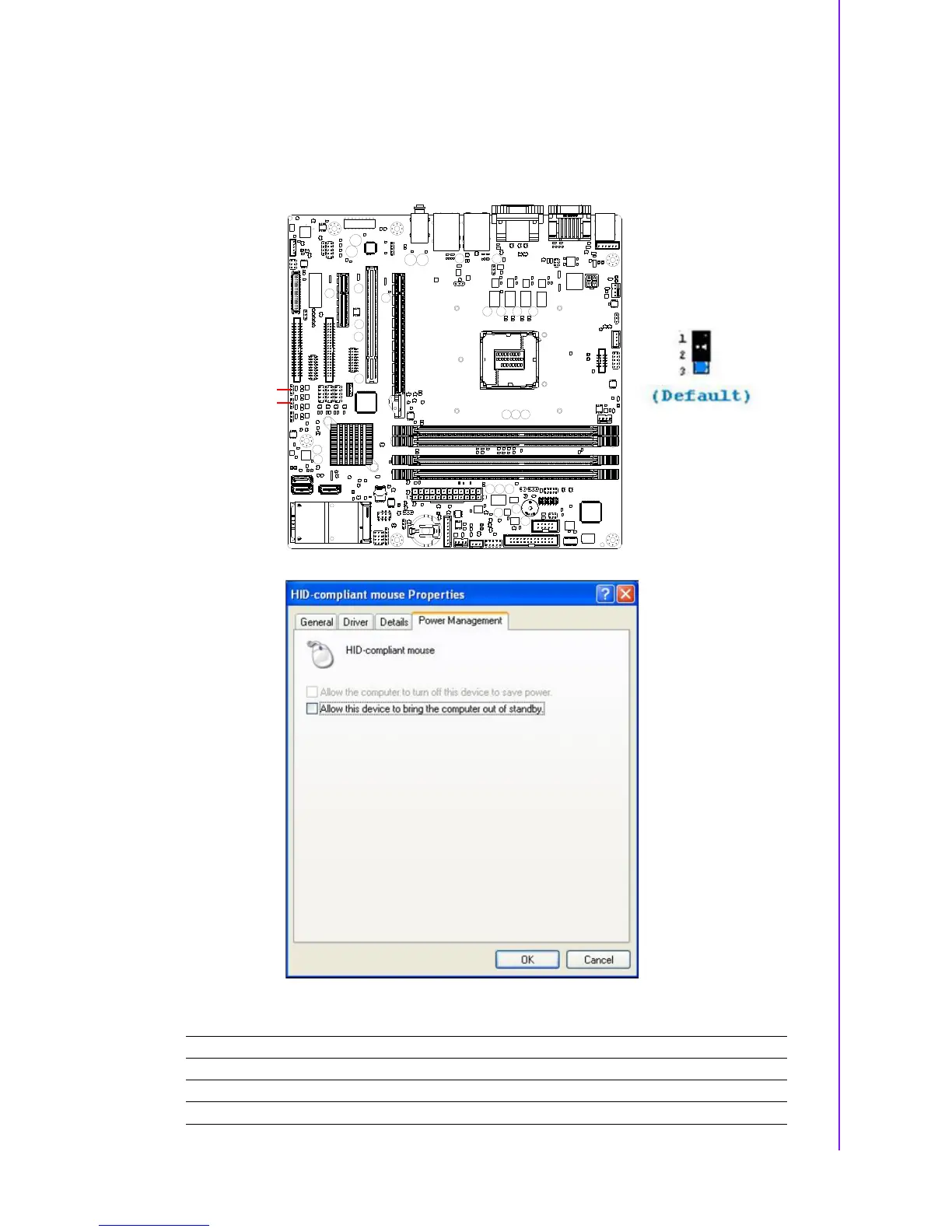 1
2
3
(Default)

HID-compliant mouse Properties

General Driver Details Power Management

HID-compliant mouse

☐ Allow the computer to turn off this device to save power.
☐ Allow this device to bring the computer out of standby.

OK Cancel